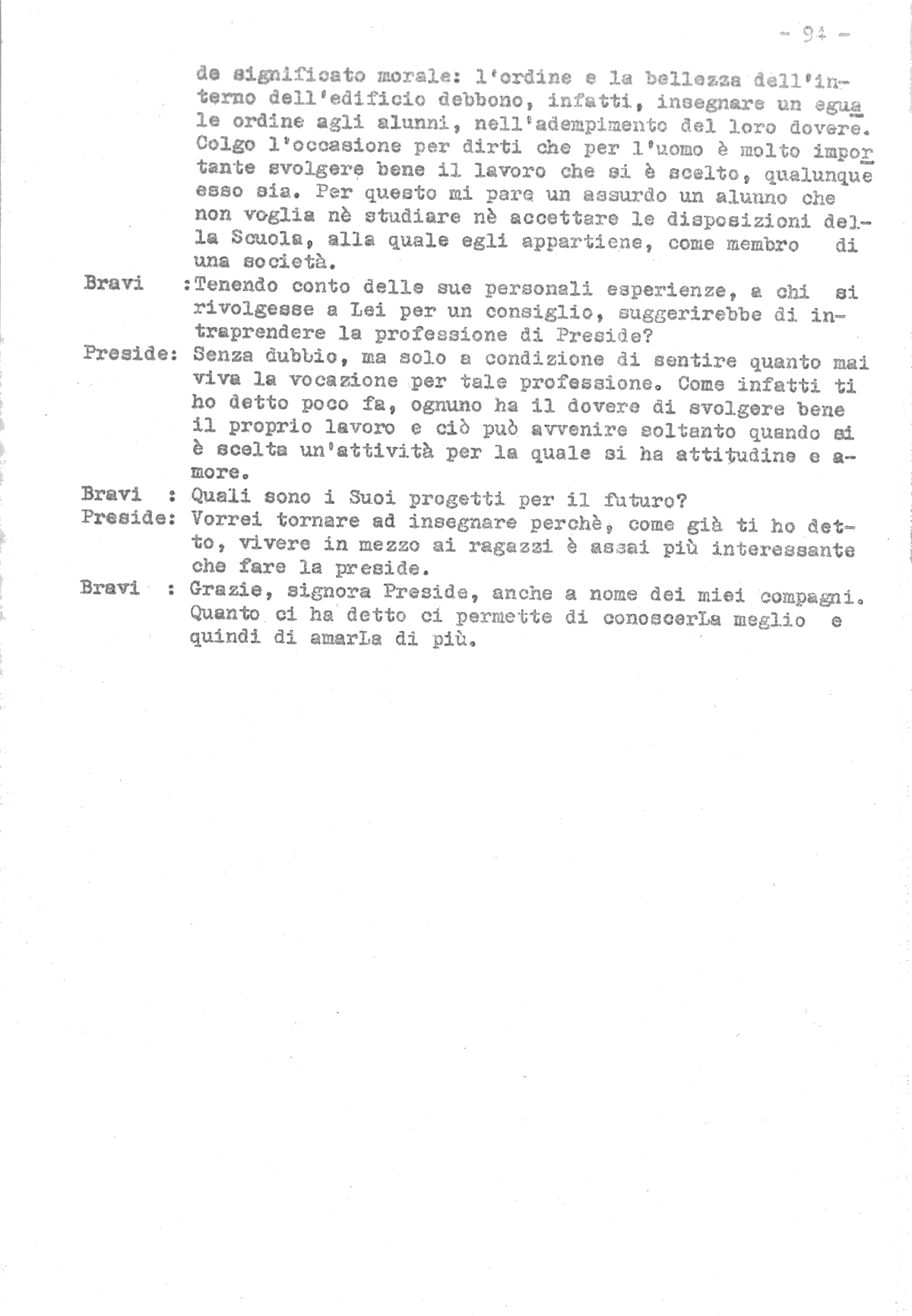 - 94 -

de significato morale: l'ordine e la bellezza dell'interno dell'edificio debbono, infatti, insegnare un eguale ordine agli alunni, nell'adempimento del loro dovere. Colgo l'occasione per dirti che per l'uomo è molto importante svolgere bene il lavoro che si è scelto, qualunque esso sia. Per questo mi pare un assurdo un alunno che non voglia nè studiare nè accettare le disposizioni della Scuola, alla quale egli appartiene, come membro di una società.

Bravi :Tenendo conto delle sue personali esperienze, a chi si rivolgesse a Lei per un consiglio, suggerirebbe di intraprendere la professione di Preside?

Preside: Senza dubbio, ma solo a condizione di sentire quanto mai viva la vocazione per tale professione. Come infatti ti ho detto poco fa, ognuno ha il dovere di svolgere bene il proprio lavoro e ciò può avvenire soltanto quando si è scelta un'attività per la quale si ha attitudine e amore.

Bravi : Quali sono i Suoi progetti per il futuro?

Preside: Vorrei tornare ad insegnare perchè, come già ti ho detto, vivere in mezzo ai ragazzi è assai più interessante che fare la preside.

Bravi : Grazie, signora Preside, anche a nome dei miei compagni. Quanto ci ha detto ci permette di conoscerLa meglio e quindi di amarLa di più.